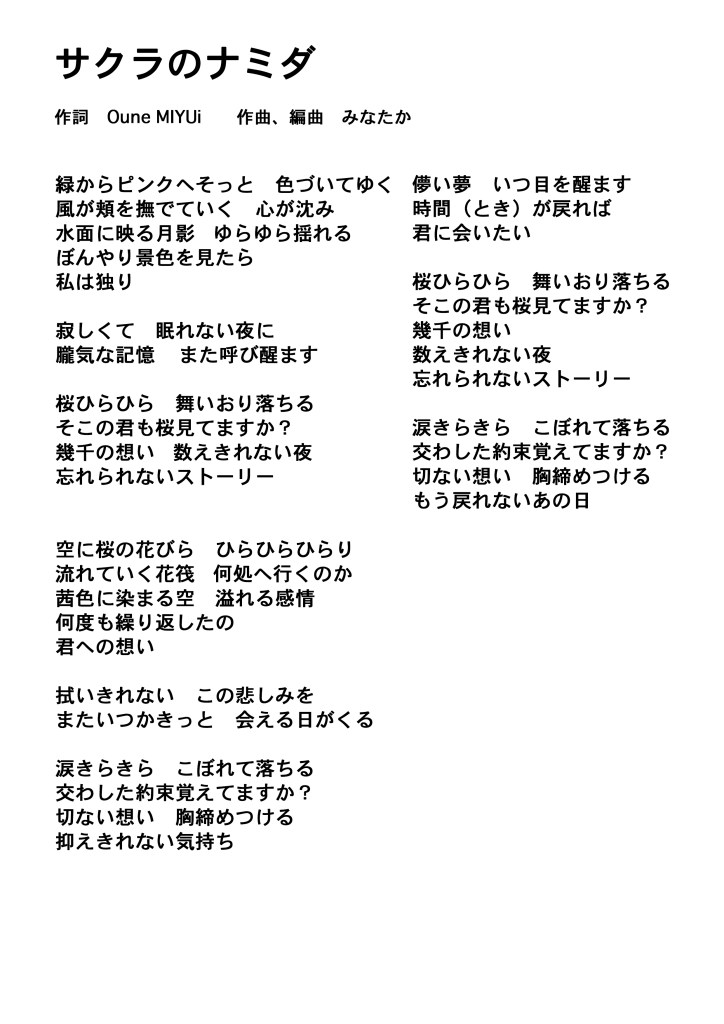 サクラのナミダ

作詞　Oune MIYUi　　作曲、編曲　みなたか

緑からピンクへそっと　色づいてゆく
風が頬を撫でていく　心が沈み
水面に映る月影　ゆらゆら揺れる
ぼんやり景色を見たら
私は独り

寂しくて　眠れない夜に
朧気な記憶　また呼び醒ます

桜ひらひら　舞いおり落ちる
そこの君も桜見てますか？
幾千の想い　数えきれない夜
忘れられないストーリー

空に桜の花びら　ひらひらひらり
流れていく花筏　何処へ行くのか
茜色に染まる空　溢れる感情
何度も繰り返したの
君への想い

拭いきれない　この悲しみを
またいつかきっと　会える日がくる

涙きらきら　こぼれて落ちる
交わした約束覚えてますか？
切ない想い　胸締めつける
抑えきれない気持ち

儚い夢　いつ目を醒ます
時間（とき）が戻れば
君に会いたい

桜ひらひら　舞いおり落ちる
そこの君も桜見てますか？
幾千の想い
数えきれない夜
忘れられないストーリー

涙きらきら　こぼれて落ちる
交わした約束覚えてますか？
切ない想い　胸締めつける
もう戻れないあの日